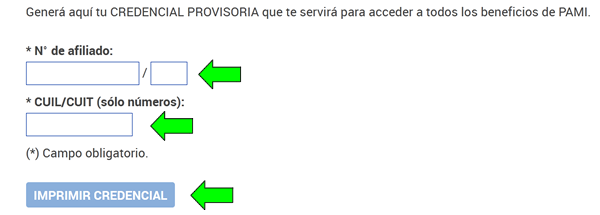 Generá aquí tu CREDENCIAL PROVISORIA que te servirá para acceder a todos los beneficios de PAMI.

* N° de afiliado:

/

* CUIL/CUIT (sólo números):

(*) Campo obligatorio.

IMPRIMIR CREDENCIAL